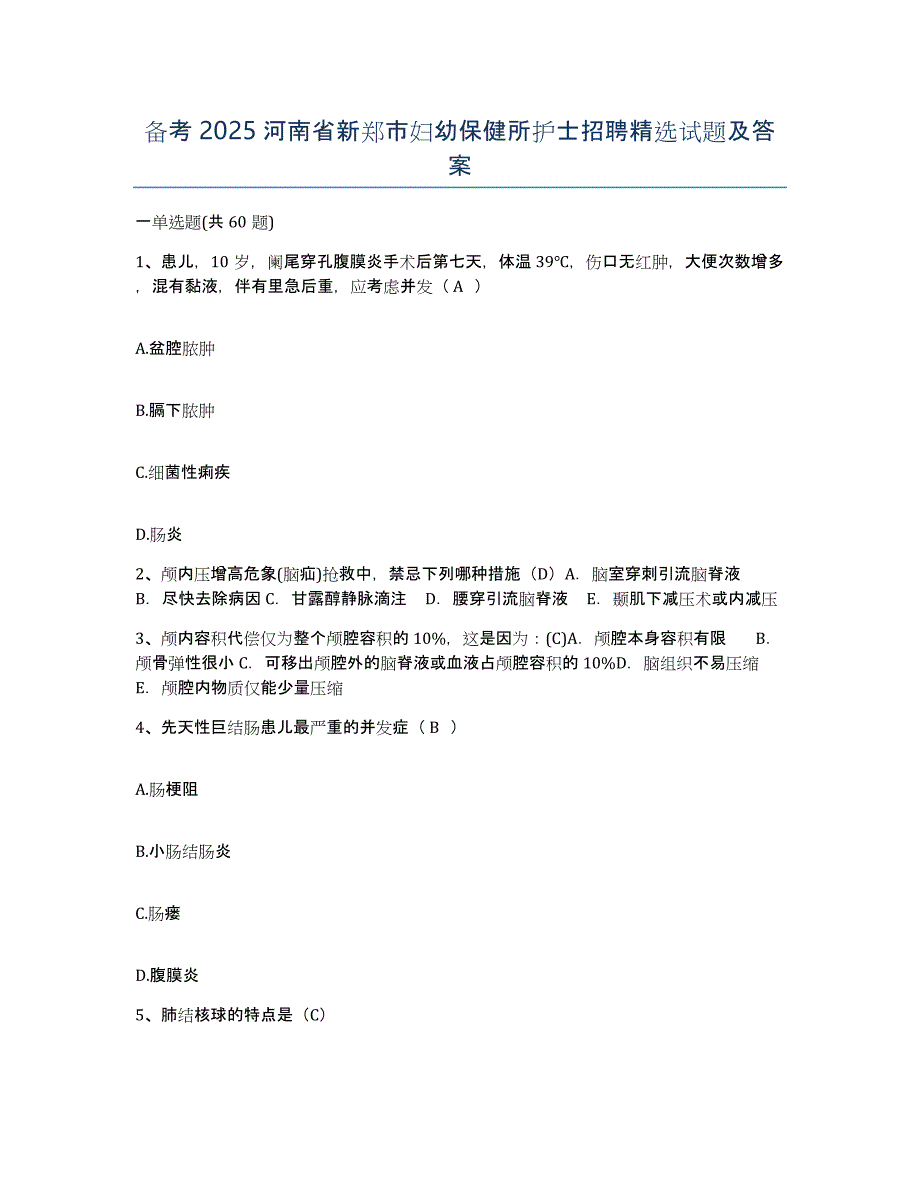 备考 2025 河南省新郑市妇幼保健所护士招聘精选试题及答案

一单选题(共 60 题)

1、患儿，10 岁，阑尾穿孔腹膜炎手术后第七天，体温 39℃，伤口无红肿，大便次数增多，混有黏液，伴有里急后重，应考虑并发（ A ）

A.盆腔脓肿

B.膈下脓肿

C.细菌性痢疾

D.肠炎

2、颅内压增高危象(脑疝)抢救中，禁忌下列哪种措施（D）A. 脑室穿刺引流脑脊液 B. 尽快去除病因 C. 甘露醇静脉滴注 D. 腰穿引流脑脊液 E. 颞肌下减压术或内减压

3、颅内容积代偿仅为整个颅腔容积的 10%，这是因为：(C)A. 颅腔本身容积有限 B. 颅骨弹性很小 C. 可移出颅腔外的脑脊液或血液占颅腔容积的 10%D. 脑组织不易压缩 E. 颅腔内物质仅能少量压缩

4、先天性巨结肠患儿最严重的并发症（ B ）

A.肠梗阻

B.小肠结肠炎

C.肠瘘

D.腹膜炎

5、肺结核球的特点是（C）